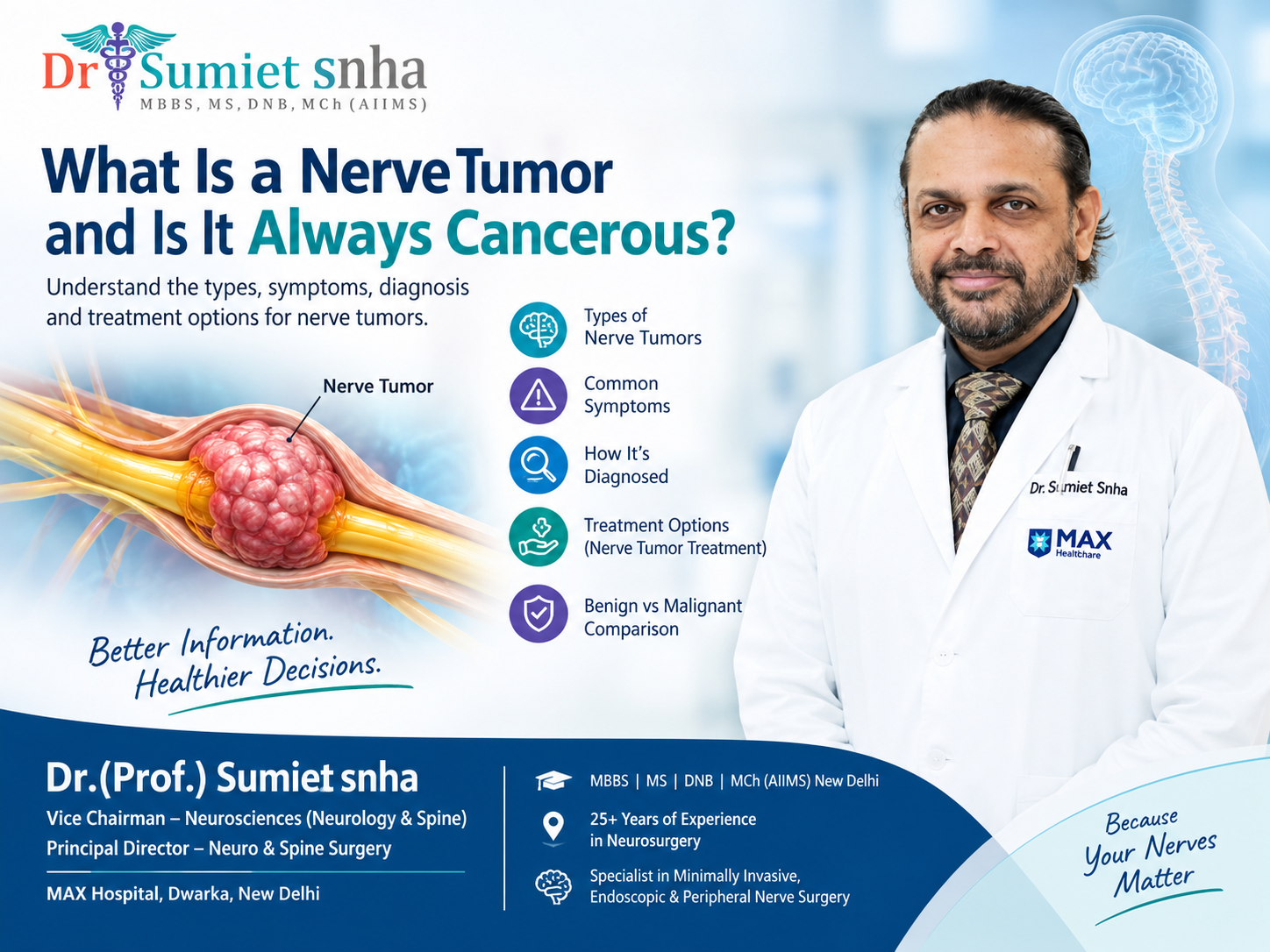 Dr Sumiet snha
MBBS, MS, DNB, MCh (AIIMS)

What Is a Nerve Tumor and Is It Always Cancerous?

Understand the types, symptoms, diagnosis and treatment options for nerve tumors.

Nerve Tumor

Types of Nerve Tumors

Common Symptoms

How It's Diagnosed

Treatment Options (Nerve Tumor Treatment)

Benign vs Malignant Comparison

Better Information. Healthier Decisions.

Dr. Sumiet Snha

MAX Healthcare

Dr.(Prof.) Sumiet snha
Vice Chairman – Neurosciences (Neurology & Spine)
Principal Director – Neuro & Spine Surgery
MAX Hospital, Dwarka, New Delhi

MBBS | MS | DNB | MCh (AIIMS) New Delhi

25+ Years of Experience in Neurosurgery

Specialist in Minimally Invasive, Endoscopic & Peripheral Nerve Surgery

Because Your Nerves Matter